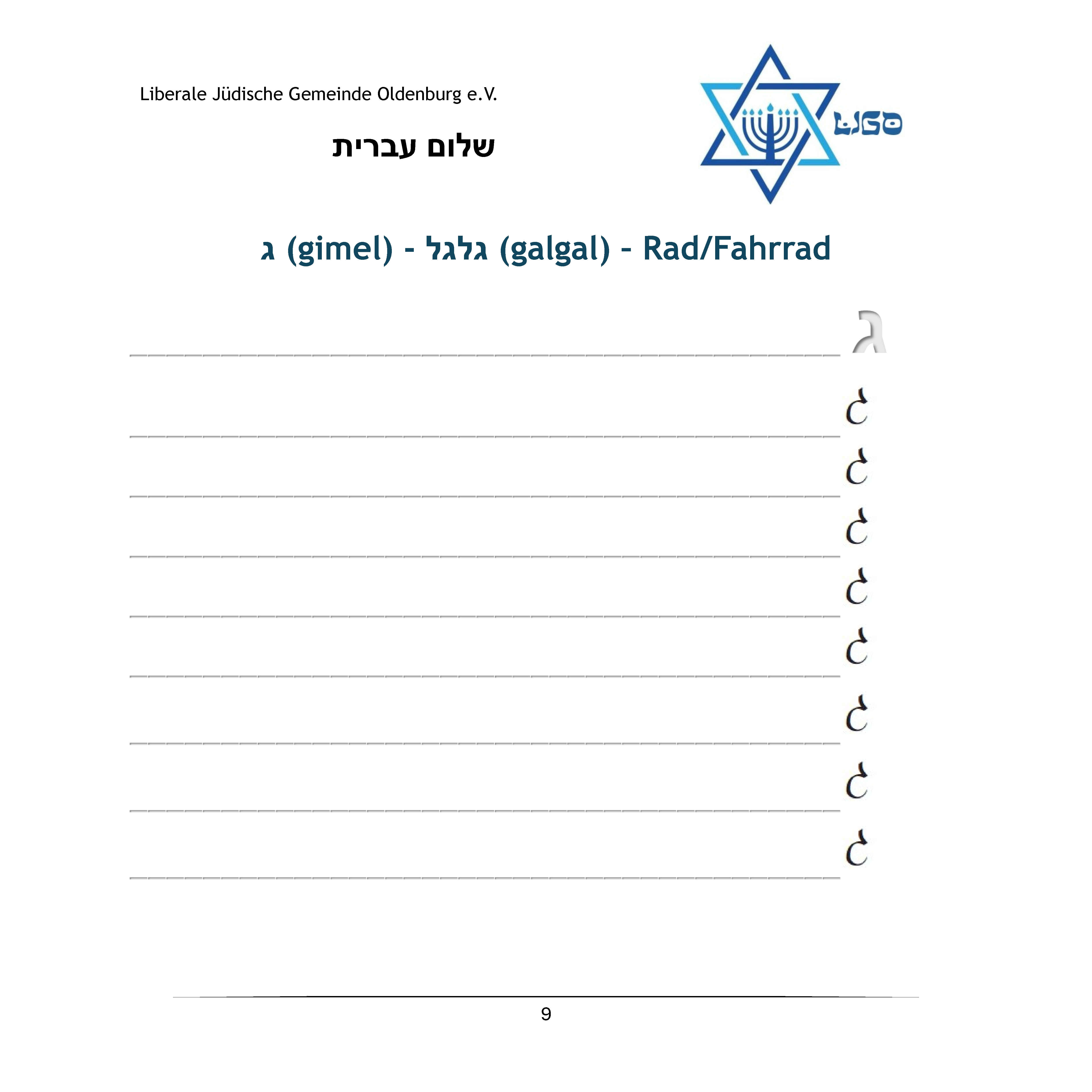 Liberale Jüdische Gemeinde Oldenburg e.V.

שלום עברית

LJGO

ג (gimel) - גלגל (galgal) - Rad/Fahrrad

ג

ג

ג

ג

ג

ג

ג

ג

ג

9